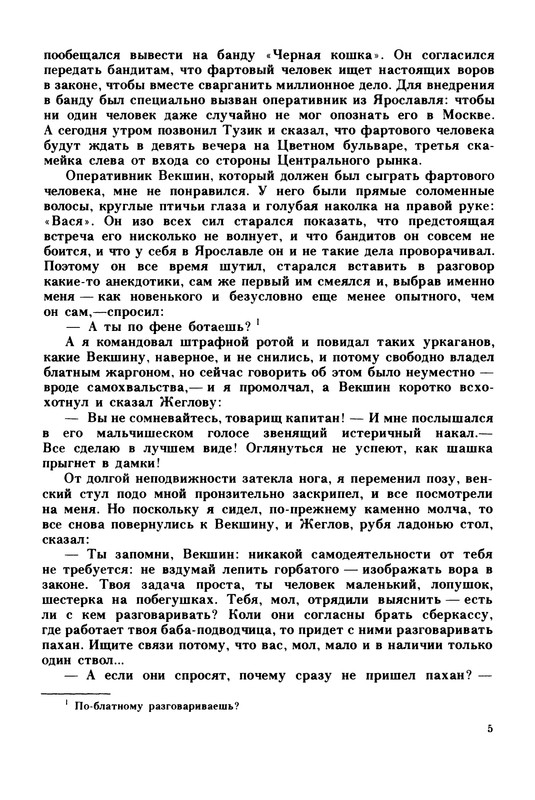 пообещался вывести на банду «Черная кошка». Он согласился передать бандитам, что фартовый человек ищет настоящих воров в законе, чтобы вместе сварганить миллионное дело. Для внедрения в банду был специально вызван оперативник из Ярославля: чтобы ни один человек даже случайно не мог опознать его в Москве. А сегодня утром позвонил Тузик и сказал, что фартового человека будут ждать в девять вечера на Цветном бульваре, третья скамейка слева от входа со стороны Центрального рынка.

Оперативник Векшин, который должен был сыграть фартового человека, мне не понравился. У него были прямые соломенные волосы, круглые птичьи глаза и голубая наколка на правой руке: «Вася». Он изо всех сил старался показать, что предстоящая встреча его нисколько не волнует, и что бандитов он совсем не боится, и что у себя в Ярославле он и не такие дела проворачивал. Поэтому он все время шутил, старался вставить в разговор какие-то анекдотики, сам же первый им смеялся и, выбрав именно меня — как новенького и безусловно еще менее опытного, чем он сам,—спросил:

— А ты по фене ботаешь? $^1$

А я командовал штрафной ротой и повидал таких уркаганов, какие Векшину, наверное, и не снились, и потому свободно владел блатным жаргоном, но сейчас говорить об этом было неуместно — вроде самохвальства,— и я промолчал, а Векшин коротко всхохотнул и сказал Жеглову:

— Вы не сомневайтесь, товарищ капитан! — И мне послышался в его мальчишеском голосе звенящий истеричный накал.— Все сделаю в лучшем виде! Оглянуться не успеют, как шашка прыгнет в дамки!

От долгой неподвижности затекла нога, я переменил позу, венский стул подо мной пронзительно заскрипел, и все посмотрели на меня. Но поскольку я сидел, по-прежнему каменно молча, то все снова повернулись к Векшину, и Жеглов, рубя ладонью стол, сказал:

— Ты запомни, Векшин: никакой самодеятельности от тебя не требуется: не вздумай лепить горбатого — изображать вора в законе. Твоя задача проста, ты человек маленький, лопушок, шестерка на побегушках. Тебя, мол, отрядили выяснить — есть ли с кем разговаривать? Коли они согласны брать сберкассу, где работает твоя баба-подводчица, то придет с ними разговаривать пахан. Ищите связи потому, что вас, мол, мало и в наличии только один ствол...

— А если они спросят, почему сразу не пришел пахан? —

$^1$ По-блатному разговариваешь?

5